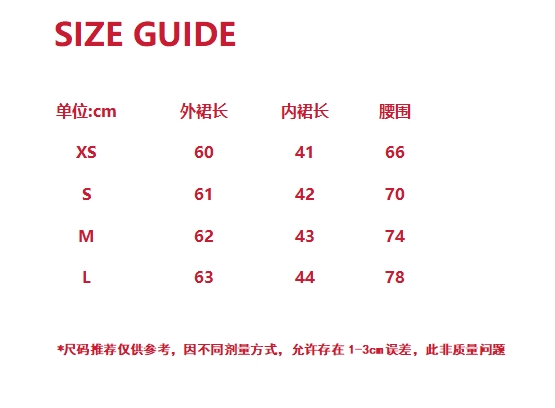 SIZE GUIDE

| 单位:cm | 外裙长 | 内裙长 | 腰围 |
|---|---|---|---|
| XS | 60 | 41 | 66 |
| S | 61 | 42 | 70 |
| M | 62 | 43 | 74 |
| L | 63 | 44 | 78 |

*尺码推荐仅供参考，因不同剂量方式，允许存在1-3cm误差，此非质量问题